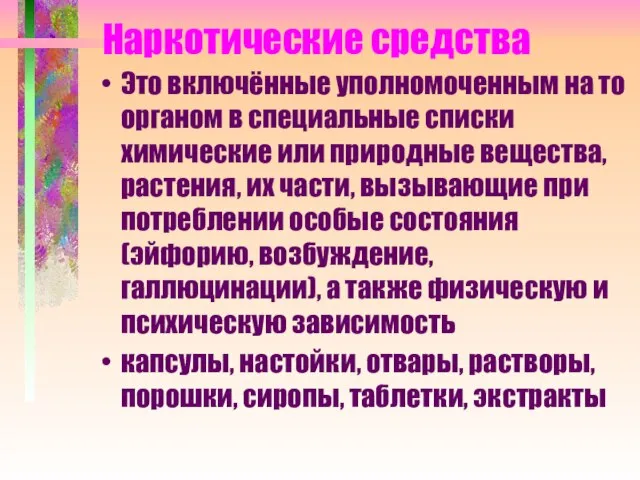 Наркотические средства

• Это включённые уполномоченным на то органом в специальные списки химические или природные вещества, растения, их части, вызывающие при потреблении особые состояния (эйфорию, возбуждение, галлюцинации), а также физическую и психическую зависимость

• капсулы, настойки, отвары, растворы, порошки, сиропы, таблетки, экстракты